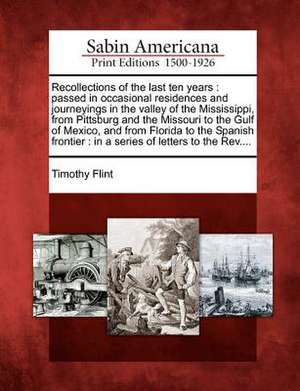 Sabin Americana
Print Editions 1500-1926

Recollections of the last ten years : passed in occasional residences and journeyings in the valley of the Mississippi, from Pittsburg and the Missouri to the Gulf of Mexico, and from Florida to the Spanish frontier : in a series of letters to the Rev....

Timothy Flint